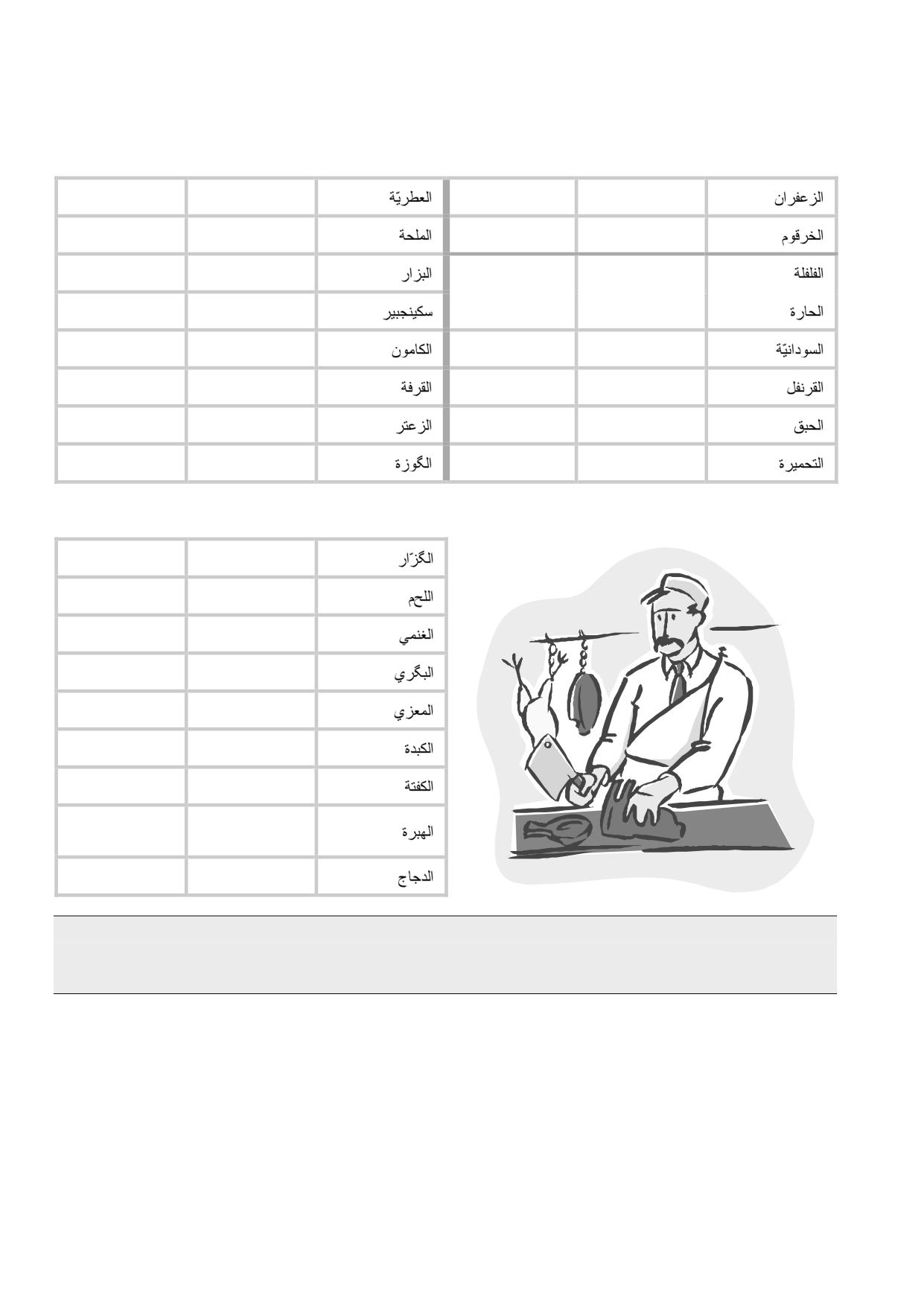 | الزعفران | | | العطريّة | | |
|---|---|---|---|---|---|
| الخرقوم | | | الملحة | | |
| الفلفلة | | | البزار | | |
| الحارة | | | سكينجبير | | |
| السودانيّة | | | الكامون | | |
| القرنفل | | | القرفة | | |
| الحبق | | | الزعتر | | |
| التحميرة | | | الگوزة | | |

| الگزّار | | |
|---|---|---|
| اللحم | | |
| الغنمي | | |
| البگري | | |
| المعزي | | |
| الكبدة | | |
| الكفتة | | |
| الهبرة | | |
| الدجاج | | |